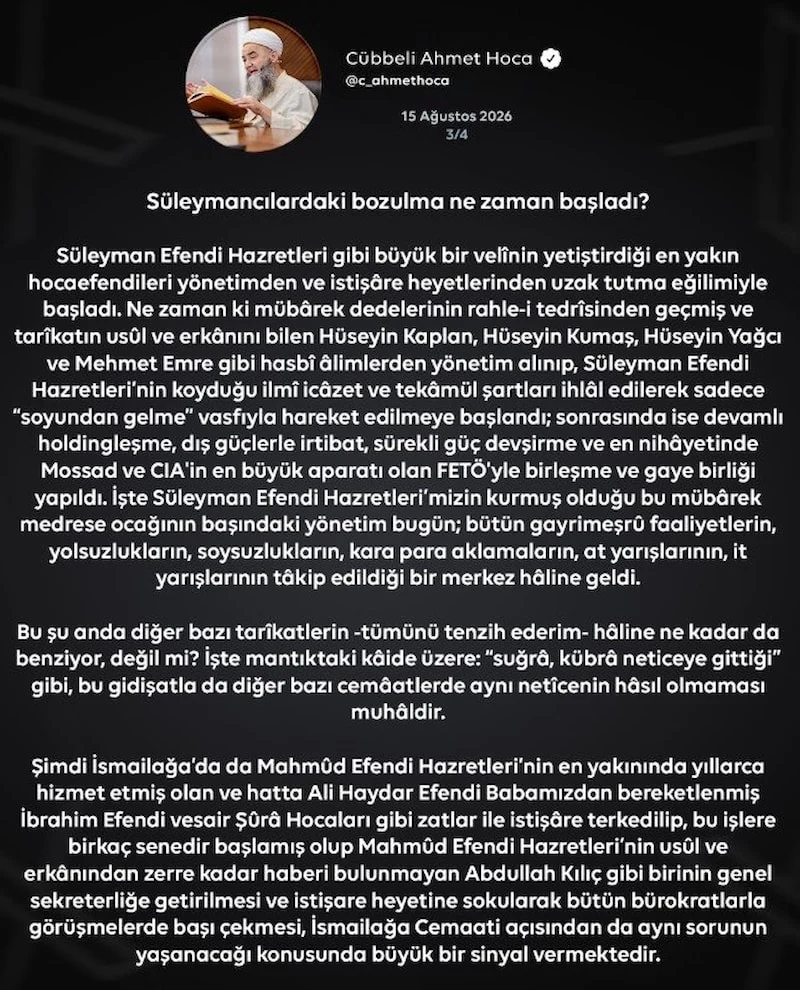 Cübbeli Ahmet Hoca
@c_ahmethoca

15 Ağustos 2026
3/4

Süleymancılardaki bozulma ne zaman başladı?

Süleyman Efendi Hazretleri gibi büyük bir velînin yetiştirdiği en yakın hocaefendileri yönetimden ve istişâre heyetlerinden uzak tutma eğilimiyle başladı. Ne zaman ki mübârek dedelerinin rahle-i tedrîsinden geçmiş ve tarîkatın usûl ve erkânını bilen Hüseyin Kaplan, Hüseyin Kumaş, Hüseyin Yağcı ve Mehmet Emre gibi hasbî âlimlerden yönetim alınıp, Süleyman Efendi Hazretleri'nin koyduğu ilmî icâzet ve tekâmül şartları ihlâl edilerek sadece "soyundan gelme" vasfıyla hareket edilmeye başlandı; sonrasında ise devamlı holdingleşme, dış güçlerle irtibat, sürekli güç devşirme ve en nihâyetinde Mossad ve CIA'in en büyük aparatı olan FETÖ'yle birleşme ve gaye birliği yapıldı. İşte Süleyman Efendi Hazretleri'mizin kurmuş olduğu bu mübârek medrese ocağının başındaki yönetim bugün; bütün gayrimeşrû faaliyetlerin, yolsuzlukların, soysuzlukların, kara para aklamaların, at yarışlarının, it yarışlarının tâkip edildiği bir merkez hâline geldi.

Bu şu anda diğer bazı tarîkatlerin -tümünü tenzih ederim- hâline ne kadar da benziyor, değil mi? İşte mantıktaki kâide üzere: "suğrâ, kübrâ neticeye gittiği" gibi, bu gidişatla da diğer bazı cemâatlerde aynı netîcenin hâsıl olmaması muhâldir.

Şimdi İsmailağa'da da Mahmûd Efendi Hazretleri'nin en yakınında yıllarca hizmet etmiş olan ve hatta Ali Haydar Efendi Babamızdan bereketlenmiş İbrahim Efendi vesair Şûrâ Hocaları gibi zatlar ile istişâre terkedilip, bu işlere birkaç senedir başlamış olup Mahmûd Efendi Hazretleri'nin usûl ve erkânından zerre kadar haberi bulunmayan Abdullah Kılıç gibi birinin genel sekreterliğe getirilmesi ve istişare heyetine sokularak bütün bürokratlarla görüşmelerde başı çekmesi, İsmailağa Cemaati açısından da aynı sorunun yaşanacağı konusunda büyük bir sinyal vermektedir.